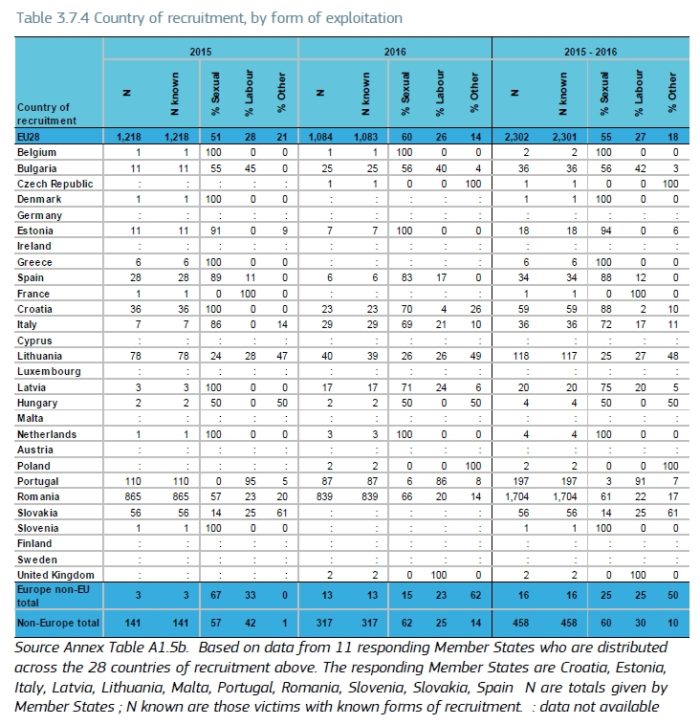 Table 3.7.4 Country of recruitment, by form of exploitation

| Country of recruitment | 2015 N | 2015 N known | 2015 % Sexual | 2015 % Labour | 2015 % Other | 2016 N | 2016 N known | 2016 % Sexual | 2016 % Labour | 2016 % Other | 2015 - 2016 N | 2015 - 2016 N known | 2015 - 2016 % Sexual | 2015 - 2016 % Labour | 2015 - 2016 % Other |
|---|---|---|---|---|---|---|---|---|---|---|---|---|---|---|---|
| EU28 | 1,218 | 1,218 | 51 | 28 | 21 | 1,084 | 1,083 | 60 | 26 | 14 | 2,302 | 2,301 | 55 | 27 | 18 |
| Belgium | 1 | 1 | 100 | 0 | 0 | 1 | 1 | 100 | 0 | 0 | 2 | 2 | 100 | 0 | 0 |
| Bulgaria | 11 | 11 | 55 | 45 | 0 | 25 | 25 | 56 | 40 | 4 | 36 | 36 | 56 | 42 | 3 |
| Czech Republic | : | : | : | : | : | 1 | 1 | 0 | 0 | 100 | 1 | 1 | 0 | 0 | 100 |
| Denmark | 1 | 1 | 100 | 0 | 0 | : | : | : | : | : | 1 | 1 | 100 | 0 | 0 |
| Germany | : | : | : | : | : | : | : | : | : | : | : | : | : | : | : |
| Estonia | 11 | 11 | 91 | 0 | 9 | 7 | 7 | 100 | 0 | 0 | 18 | 18 | 94 | 0 | 6 |
| Ireland | : | : | : | : | : | : | : | : | : | : | : | : | : | : | : |
| Greece | 6 | 6 | 100 | 0 | 0 | : | : | : | : | : | 6 | 6 | 100 | 0 | 0 |
| Spain | 28 | 28 | 89 | 11 | 0 | 6 | 6 | 83 | 17 | 0 | 34 | 34 | 88 | 12 | 0 |
| France | 1 | 1 | 0 | 100 | 0 | : | : | : | : | : | 1 | 1 | 0 | 100 | 0 |
| Croatia | 36 | 36 | 100 | 0 | 0 | 23 | 23 | 70 | 4 | 26 | 59 | 59 | 88 | 2 | 10 |
| Italy | 7 | 7 | 86 | 0 | 14 | 29 | 29 | 69 | 21 | 10 | 36 | 36 | 72 | 17 | 11 |
| Cyprus | : | : | : | : | : | : | : | : | : | : | : | : | : | : | : |
| Lithuania | 78 | 78 | 24 | 28 | 47 | 40 | 39 | 26 | 26 | 49 | 118 | 117 | 25 | 27 | 48 |
| Luxembourg | : | : | : | : | : | : | : | : | : | : | : | : | : | : | : |
| Latvia | 3 | 3 | 100 | 0 | 0 | 17 | 17 | 71 | 24 | 6 | 20 | 20 | 75 | 20 | 5 |
| Hungary | 2 | 2 | 50 | 0 | 50 | 2 | 2 | 50 | 0 | 50 | 4 | 4 | 50 | 0 | 50 |
| Malta | : | : | : | : | : | : | : | : | : | : | : | : | : | : | : |
| Netherlands | 1 | 1 | 100 | 0 | 0 | 3 | 3 | 100 | 0 | 0 | 4 | 4 | 100 | 0 | 0 |
| Austria | : | : | : | : | : | : | : | : | : | : | : | : | : | : | : |
| Poland | : | : | : | : | : | 2 | 2 | 0 | 0 | 100 | 2 | 2 | 0 | 0 | 100 |
| Portugal | 110 | 110 | 0 | 95 | 5 | 87 | 87 | 6 | 86 | 8 | 197 | 197 | 3 | 91 | 7 |
| Romania | 865 | 865 | 57 | 23 | 20 | 839 | 839 | 66 | 20 | 14 | 1,704 | 1,704 | 61 | 22 | 17 |
| Slovakia | 56 | 56 | 14 | 25 | 61 | : | : | : | : | : | 56 | 56 | 14 | 25 | 61 |
| Slovenia | 1 | 1 | 100 | 0 | 0 | : | : | : | : | : | 1 | 1 | 100 | 0 | 0 |
| Finland | : | : | : | : | : | : | : | : | : | : | : | : | : | : | : |
| Sweden | : | : | : | : | : | : | : | : | : | : | : | : | : | : | : |
| United Kingdom | : | : | : | : | : | 2 | 2 | 0 | 100 | 0 | 2 | 2 | 0 | 100 | 0 |
| Europe non-EU total | 3 | 3 | 67 | 33 | 0 | 13 | 13 | 15 | 23 | 62 | 16 | 16 | 25 | 25 | 50 |
| Non-Europe total | 141 | 141 | 57 | 42 | 1 | 317 | 317 | 62 | 25 | 14 | 458 | 458 | 60 | 30 | 10 |

Source Annex Table A1.5b. Based on data from 11 responding Member States who are distributed across the 28 countries of recruitment above. The responding Member States are Croatia, Estonia, Italy, Latvia, Lithuania, Malta, Portugal, Romania, Slovenia, Slovakia, Spain N are totals given by Member States ; N known are those victims with known forms of recruitment. : data not available